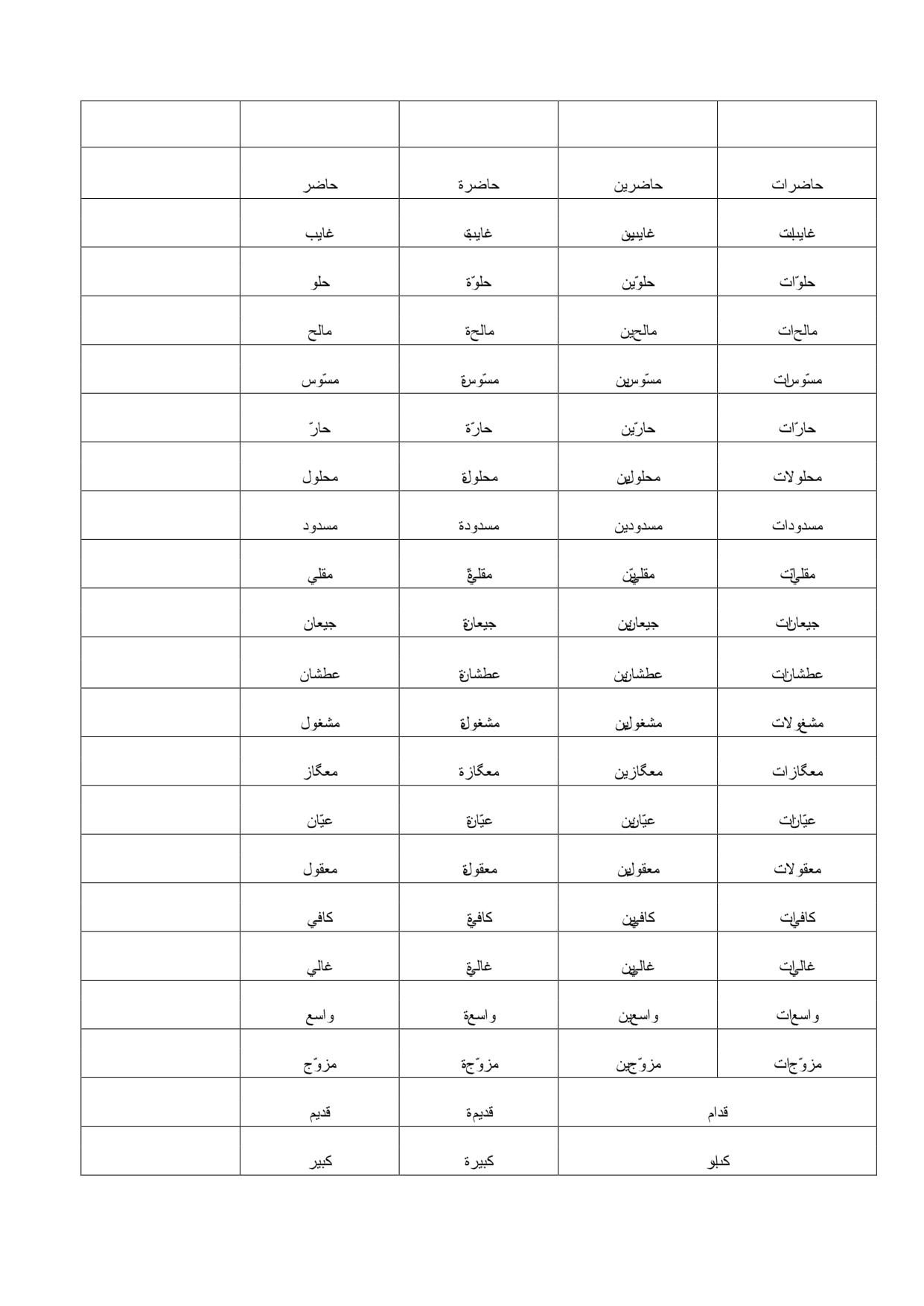 |  |  |  |  |  |
|---|---|---|---|---|
|  | حاضر | حاضرة | حاضرين | حاضرات |
|  | غايب | غايبة | غايبين | غايبات |
|  | حلو | حلوّة | حلوّين | حلوّات |
|  | مالح | مالحة | مالحين | مالحات |
|  | مسّوس | مسّوسة | مسّوسين | مسّوسات |
|  | حارّ | حارّة | حارّين | حارّات |
|  | محلول | محلولة | محلولين | محلولات |
|  | مسدود | مسدودة | مسدودين | مسدودات |
|  | مقلي | مقليّة | مقليّين | مقليّات |
|  | جيعان | جيعانة | جيعانين | جيعانات |
|  | عطشان | عطشانة | عطشانين | عطشانات |
|  | مشغول | مشغولة | مشغولين | مشغولات |
|  | معگاز | معگازة | معگازين | معگازات |
|  | عيّان | عيّانة | عيّانين | عيّانات |
|  | معقول | معقولة | معقولين | معقولات |
|  | كافي | كافية | كافيين | كافيات |
|  | غالي | غالية | غاليين | غاليات |
|  | واسع | واسعة | واسعين | واسعات |
|  | مزوّج | مزوّجة | مزوّجين | مزوّجات |
|  | قديم | قديمة | قدام | |
|  | كبير | كبيرة | كبار | |